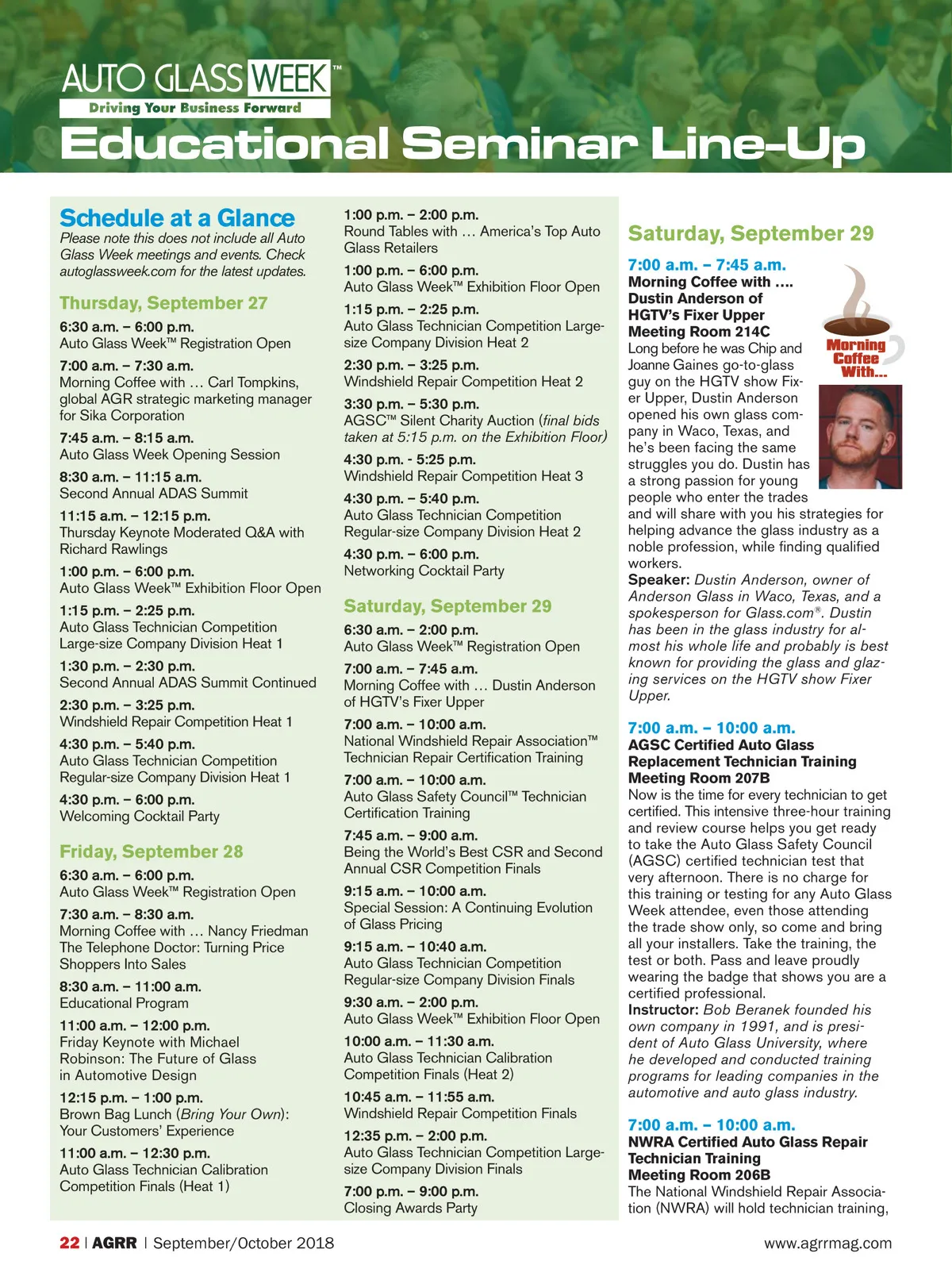 AUTO GLASS WEEK™
Driving Your Business Forward
Educational Seminar Line-Up

Schedule at a Glance
Please note this does not include all Auto Glass Week meetings and events. Check autoglassweek.com for the latest updates.

Thursday, September 27
6:30 a.m. – 6:00 p.m.
Auto Glass Week™ Registration Open
7:00 a.m. – 7:30 a.m.
Morning Coffee with … Carl Tompkins, global AGR strategic marketing manager for Sika Corporation
7:45 a.m. – 8:15 a.m.
Auto Glass Week Opening Session
8:30 a.m. – 11:15 a.m.
Second Annual ADAS Summit
11:15 a.m. – 12:15 p.m.
Thursday Keynote Moderated Q&A with Richard Rawlings
1:00 p.m. – 6:00 p.m.
Auto Glass Week™ Exhibition Floor Open
1:15 p.m. – 2:25 p.m.
Auto Glass Technician Competition Large-size Company Division Heat 1
1:30 p.m. – 2:30 p.m.
Second Annual ADAS Summit Continued
2:30 p.m. – 3:25 p.m.
Windshield Repair Competition Heat 1
4:30 p.m. – 5:40 p.m.
Auto Glass Technician Competition Regular-size Company Division Heat 1
4:30 p.m. – 6:00 p.m.
Welcoming Cocktail Party

Friday, September 28
6:30 a.m. – 6:00 p.m.
Auto Glass Week™ Registration Open
7:30 a.m. – 8:30 a.m.
Morning Coffee with … Nancy Friedman The Telephone Doctor: Turning Price Shoppers Into Sales
8:30 a.m. – 11:00 a.m.
Educational Program
11:00 a.m. – 12:00 p.m.
Friday Keynote with Michael Robinson: The Future of Glass in Automotive Design
12:15 p.m. – 1:00 p.m.
Brown Bag Lunch (Bring Your Own): Your Customers' Experience
11:00 a.m. – 12:30 p.m.
Auto Glass Technician Calibration Competition Finals (Heat 1)
1:00 p.m. – 2:00 p.m.
Round Tables with … America's Top Auto Glass Retailers
1:00 p.m. – 6:00 p.m.
Auto Glass Week™ Exhibition Floor Open
1:15 p.m. – 2:25 p.m.
Auto Glass Technician Competition Large-size Company Division Heat 2
2:30 p.m. – 3:25 p.m.
Windshield Repair Competition Heat 2
3:30 p.m. – 5:30 p.m.
AGSC™ Silent Charity Auction (final bids taken at 5:15 p.m. on the Exhibition Floor)
4:30 p.m. - 5:25 p.m.
Windshield Repair Competition Heat 3
4:30 p.m. – 5:40 p.m.
Auto Glass Technician Competition Regular-size Company Division Heat 2
4:30 p.m. – 6:00 p.m.
Networking Cocktail Party

Saturday, September 29
6:30 a.m. – 2:00 p.m.
Auto Glass Week™ Registration Open
7:00 a.m. – 7:45 a.m.
Morning Coffee with … Dustin Anderson of HGTV's Fixer Upper
7:00 a.m. – 10:00 a.m.
National Windshield Repair Association™ Technician Repair Certification Training
7:00 a.m. – 10:00 a.m.
Auto Glass Safety Council™ Technician Certification Training
7:45 a.m. – 9:00 a.m.
Being the World's Best CSR and Second Annual CSR Competition Finals
9:15 a.m. – 10:00 a.m.
Special Session: A Continuing Evolution of Glass Pricing
9:15 a.m. – 10:40 a.m.
Auto Glass Technician Competition Regular-size Company Division Finals
9:30 a.m. – 2:00 p.m.
Auto Glass Week™ Exhibition Floor Open
10:00 a.m. – 11:30 a.m.
Auto Glass Technician Calibration Competition Finals (Heat 2)
10:45 a.m. – 11:55 a.m.
Windshield Repair Competition Finals
12:35 p.m. – 2:00 p.m.
Auto Glass Technician Competition Large-size Company Division Finals
7:00 p.m. – 9:00 p.m.
Closing Awards Party

Saturday, September 29
7:00 a.m. – 7:45 a.m.
Morning Coffee with ….
Dustin Anderson of HGTV's Fixer Upper
Meeting Room 214C
Morning Coffee With...
Long before he was Chip and Joanne Gaines go-to-glass guy on the HGTV show Fixer Upper, Dustin Anderson opened his own glass company in Waco, Texas, and he's been facing the same struggles you do. Dustin has a strong passion for young people who enter the trades and will share with you his strategies for helping advance the glass industry as a noble profession, while finding qualified workers.
Speaker: Dustin Anderson, owner of Anderson Glass in Waco, Texas, and a spokesperson for Glass.com®. Dustin has been in the glass industry for almost his whole life and probably is best known for providing the glass and glazing services on the HGTV show Fixer Upper.

7:00 a.m. – 10:00 a.m.
AGSC Certified Auto Glass Replacement Technician Training
Meeting Room 207B
Now is the time for every technician to get certified. This intensive three-hour training and review course helps you get ready to take the Auto Glass Safety Council (AGSC) certified technician test that very afternoon. There is no charge for this training or testing for any Auto Glass Week attendee, even those attending the trade show only, so come and bring all your installers. Take the training, the test or both. Pass and leave proudly wearing the badge that shows you are a certified professional.
Instructor: Bob Beranek founded his own company in 1991, and is president of Auto Glass University, where he developed and conducted training programs for leading companies in the automotive and auto glass industry.

7:00 a.m. – 10:00 a.m.
NWRA Certified Auto Glass Repair Technician Training
Meeting Room 206B
The National Windshield Repair Association (NWRA) will hold technician training,

22 | AGRR | September/October 2018
www.agrrmag.com